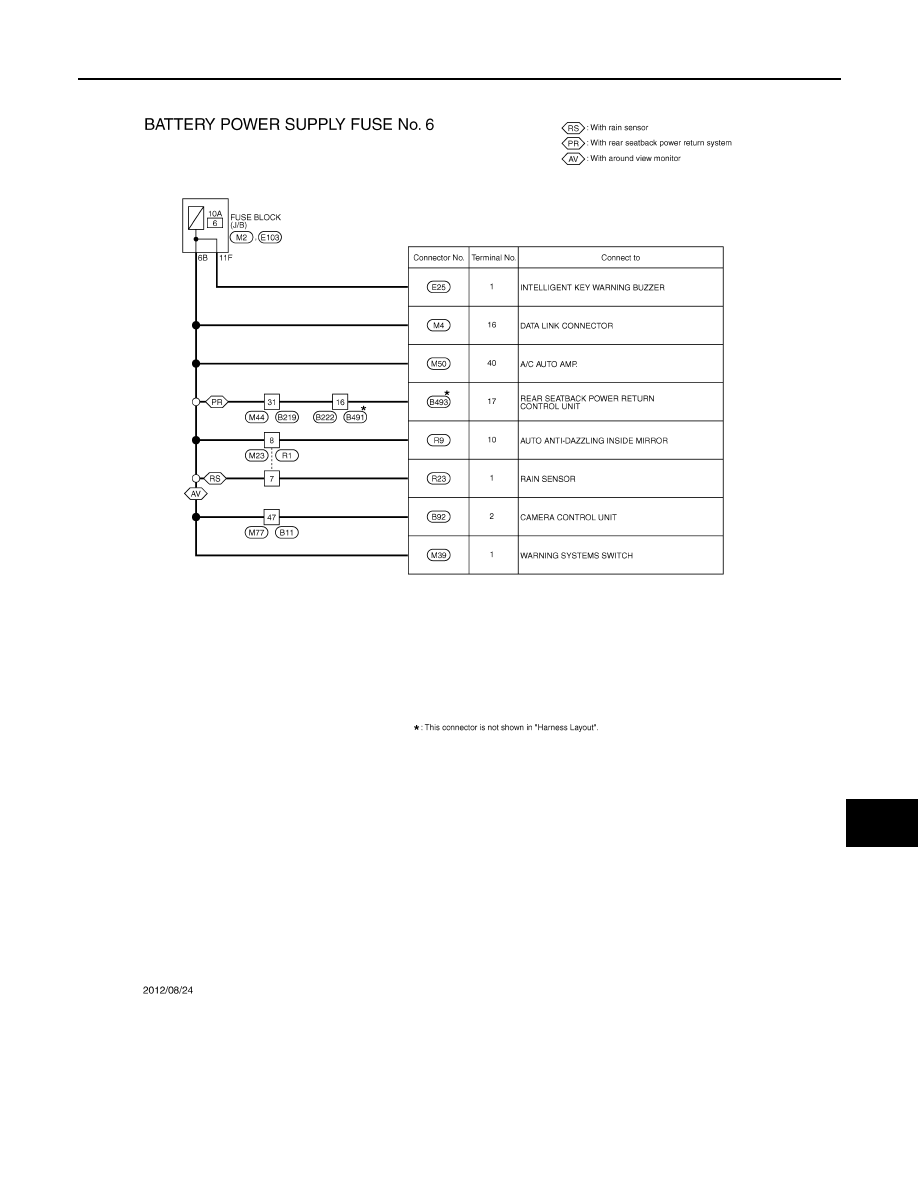 BATTERY POWER SUPPLY FUSE No. 6

RS : With rain sensor
PR : With rear seatback power return system
AV : With around view monitor

10A
6
FUSE BLOCK (J/B)
M2 , E103
6B 11F

PR
31
M44 B219
16
B222 B491 ★
8
M23 R1
RS
7
AV
47
M77 B11

| Connector No. | Terminal No. | Connect to |
|---|---|---|
| E25 | 1 | INTELLIGENT KEY WARNING BUZZER |
| M4 | 16 | DATA LINK CONNECTOR |
| M50 | 40 | A/C AUTO AMP. |
| B493 ★ | 17 | REAR SEATBACK POWER RETURN CONTROL UNIT |
| R9 | 10 | AUTO ANTI-DAZZLING INSIDE MIRROR |
| R23 | 1 | RAIN SENSOR |
| B92 | 2 | CAMERA CONTROL UNIT |
| M39 | 1 | WARNING SYSTEMS SWITCH |

★: This connector is not shown in "Harness Layout".

2012/08/24